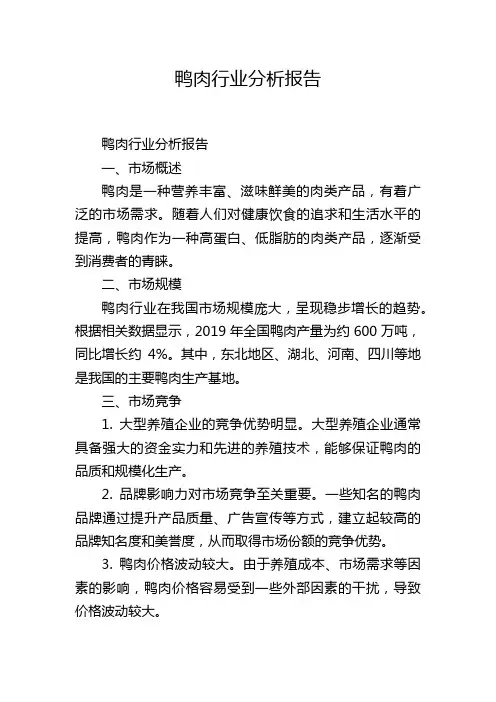 鸭肉行业分析报告

鸭肉行业分析报告

一、市场概述

鸭肉是一种营养丰富、滋味鲜美的肉类产品，有着广泛的市场需求。随着人们对健康饮食的追求和生活水平的提高，鸭肉作为一种高蛋白、低脂肪的肉类产品，逐渐受到消费者的青睐。

二、市场规模

鸭肉行业在我国市场规模庞大，呈现稳步增长的趋势。根据相关数据显示，2019 年全国鸭肉产量为约 600 万吨，同比增长约 4%。其中，东北地区、湖北、河南、四川等地是我国的主要鸭肉生产基地。

三、市场竞争

1. 大型养殖企业的竞争优势明显。大型养殖企业通常具备强大的资金实力和先进的养殖技术，能够保证鸭肉的品质和规模化生产。

2. 品牌影响力对市场竞争至关重要。一些知名的鸭肉品牌通过提升产品质量、广告宣传等方式，建立起较高的品牌知名度和美誉度，从而取得市场份额的竞争优势。

3. 鸭肉价格波动较大。由于养殖成本、市场需求等因素的影响，鸭肉价格容易受到一些外部因素的干扰，导致价格波动较大。